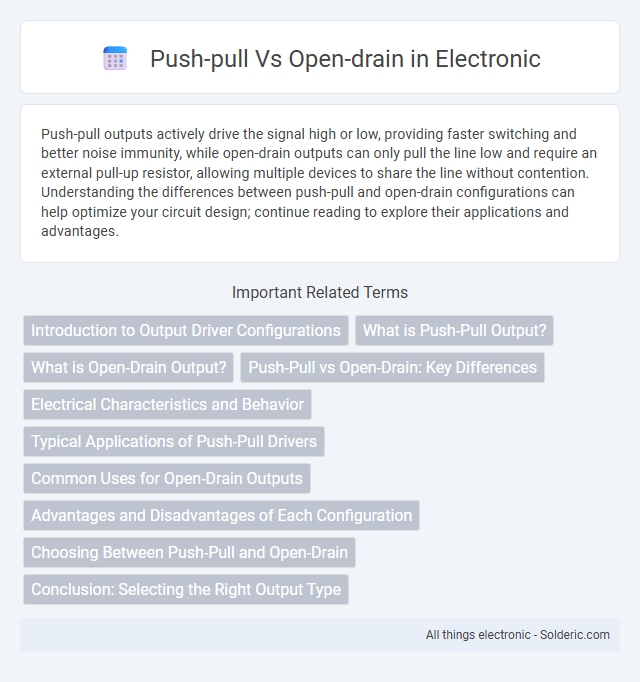 Push-pull Vs Open-drain in Electronic

Push-pull outputs actively drive the signal high or low, providing faster switching and better noise immunity, while open-drain outputs can only pull the line low and require an external pull-up resistor, allowing multiple devices to share the line without contention. Understanding the differences between push-pull and open-drain configurations can help optimize your circuit design; continue reading to explore their applications and advantages.

Important Related Terms

Introduction to Output Driver Configurations

What is Push-Pull Output?

What is Open-Drain Output?

Push-Pull vs Open-Drain: Key Differences

Electrical Characteristics and Behavior

Typical Applications of Push-Pull Drivers

Common Uses for Open-Drain Outputs

Advantages and Disadvantages of Each Configuration

Choosing Between Push-Pull and Open-Drain

Conclusion: Selecting the Right Output Type

All things electronic - Solderic.com